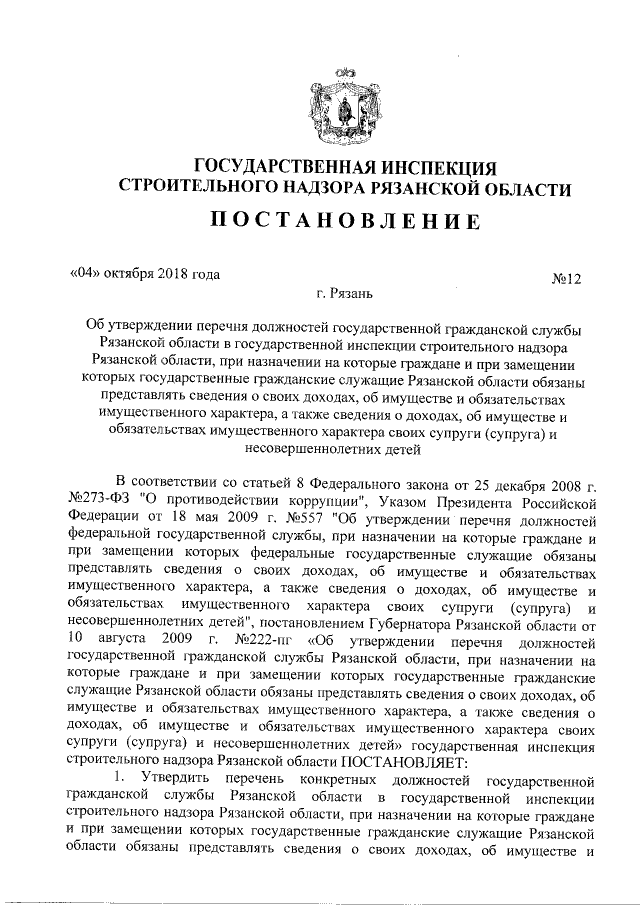 ГОСУДАРСТВЕННАЯ ИНСПЕКЦИЯ
СТРОИТЕЛЬНОГО НАДЗОРА РЯЗАНСКОЙ ОБЛАСТИ

ПОСТАНОВЛЕНИЕ

«04» октября 2018 года

№12

г. Рязань

Об утверждении перечня должностей государственной гражданской службы Рязанской области в государственной инспекции строительного надзора Рязанской области, при назначении на которые граждане и при замещении которых государственные гражданские служащие Рязанской области обязаны представлять сведения о своих доходах, об имуществе и обязательствах имущественного характера, а также сведения о доходах, об имуществе и обязательствах имущественного характера своих супруги (супруга) и несовершеннолетних детей

В соответствии со статьей 8 Федерального закона от 25 декабря 2008 г. №273-ФЗ "О противодействии коррупции", Указом Президента Российской Федерации от 18 мая 2009 г. №557 "Об утверждении перечня должностей федеральной государственной службы, при назначении на которые граждане и при замещении которых федеральные государственные служащие обязаны представлять сведения о своих доходах, об имуществе и обязательствах имущественного характера, а также сведения о доходах, об имуществе и обязательствах имущественного характера своих супруги (супруга) и несовершеннолетних детей", постановлением Губернатора Рязанской области от 10 августа 2009 г. №222-пг «Об утверждении перечня должностей государственной гражданской службы Рязанской области, при назначении на которые граждане и при замещении которых государственные гражданские служащие Рязанской области обязаны представлять сведения о своих доходах, об имуществе и обязательствах имущественного характера, а также сведения о доходах, об имуществе и обязательствах имущественного характера своих супруги (супруга) и несовершеннолетних детей» государственная инспекция строительного надзора Рязанской области ПОСТАНОВЛЯЕТ:

1. Утвердить перечень конкретных должностей государственной гражданской службы Рязанской области в государственной инспекции строительного надзора Рязанской области, при назначении на которые граждане и при замещении которых государственные гражданские служащие Рязанской области обязаны представлять сведения о своих доходах, об имуществе и